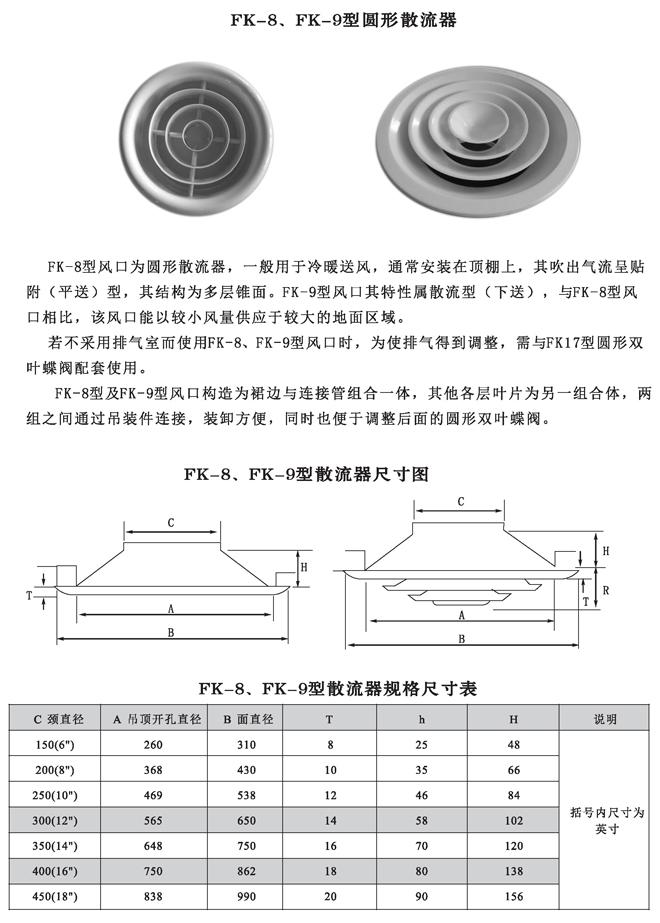 FK-8、FK-9型圆形散流器

FK-8型风口为圆形散流器，一般用于冷暖送风，通常安装在顶棚上，其吹出气流呈贴附（平送）型，其结构为多层锥面。FK-9型风口其特性属散流型（下送），与FK-8型风口相比，该风口能以较小风量供应于较大的地面区域。

若不采用排气室而使用FK-8、FK-9型风口时，为使排气得到调整，需与FK17型圆形双叶蝶阀配套使用。

FK-8型及FK-9型风口构造为裙边与连接管组合一体，其他各层叶片为另一组合体，两组之间通过吊装件连接，装卸方便，同时也便于调整后面的圆形双叶蝶阀。

FK-8、FK-9型散流器尺寸图

C H T A B

C H R T A B

FK-8、FK-9型散流器规格尺寸表

| C 颈直径 | A 吊顶开孔直径 | B 面直径 | T | h | H | 说明 |
|---|---|---|---|---|---|---|
| 150(6") | 260 | 310 | 8 | 25 | 48 | 括号内尺寸为英寸 |
| 200(8") | 368 | 430 | 10 | 35 | 66 | |
| 250(10") | 469 | 538 | 12 | 46 | 84 | |
| 300(12") | 565 | 650 | 14 | 58 | 102 | |
| 350(14") | 648 | 750 | 16 | 70 | 120 | |
| 400(16") | 750 | 862 | 18 | 80 | 138 | |
| 450(18") | 838 | 990 | 20 | 90 | 156 | |